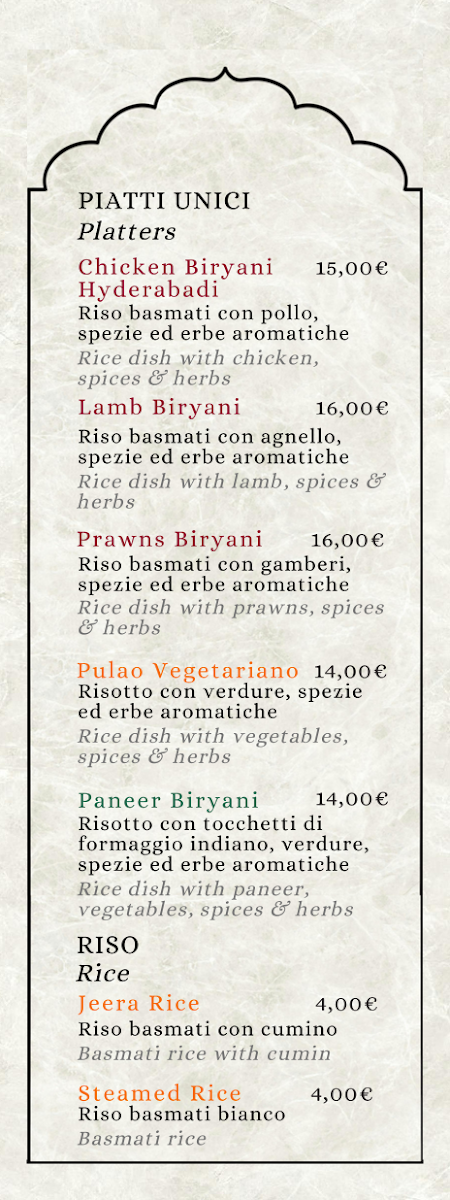 PIATTI UNICI
Platters

Chicken Biryani Hyderabadi 15,00€
Riso basmati con pollo, spezie ed erbe aromatiche
Rice dish with chicken, spices & herbs

Lamb Biryani 16,00€
Riso basmati con agnello, spezie ed erbe aromatiche
Rice dish with lamb, spices & herbs

Prawns Biryani 16,00€
Riso basmati con gamberi, spezie ed erbe aromatiche
Rice dish with prawns, spices & herbs

Pulao Vegetariano 14,00€
Risotto con verdure, spezie ed erbe aromatiche
Rice dish with vegetables, spices & herbs

Paneer Biryani 14,00€
Risotto con tocchetti di formaggio indiano, verdure, spezie ed erbe aromatiche
Rice dish with paneer, vegetables, spices & herbs

RISO
Rice

Jeera Rice 4,00€
Riso basmati con cumino
Basmati rice with cumin

Steamed Rice 4,00€
Riso basmati bianco
Basmati rice